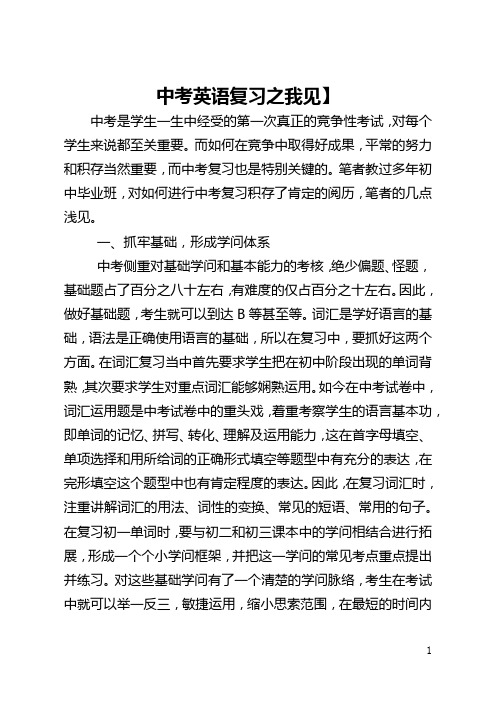 中考英语复习之我见】

中考是学生一生中经受的第一次真正的竞争性考试，对每个学生来说都至关重要。而如何在竞争中取得好成果，平常的努力和积存当然重要，而中考复习也是特别关键的。笔者教过多年初中毕业班，对如何进行中考复习积存了肯定的阅历，笔者的几点浅见。

一、抓牢基础，形成学问体系

中考侧重对基础学问和基本能力的考核，绝少偏题、怪题，基础题占了百分之八十左右，有难度的仅占百分之十左右。因此，做好基础题，考生就可以到达 B 等甚至等。词汇是学好语言的基础，语法是正确使用语言的基础，所以在复习中，要抓好这两个方面。在词汇复习当中首先要求学生把在初中阶段出现的单词背熟，其次要求学生对重点词汇能够娴熟运用。如今在中考试卷中，词汇运用题是中考试卷中的重头戏，着重考察学生的语言基本功，即单词的记忆、拼写、转化、理解及运用能力，这在首字母填空、单项选择和用所给词的正确形式填空等题型中有充分的表达，在完形填空这个题型中也有肯定程度的表达。因此，在复习词汇时，注重讲解词汇的用法、词性的变换、常见的短语、常用的句子。在复习初一单词时，要与初二和初三课本中的学问相结合进行拓展，形成一个个小学问框架，并把这一学问的常见考点重点提出并练习。对这些基础学问有了一个清楚的学问脉络，考生在考试中就可以举一反三，敏捷运用，缩小思索范围，在最短的时间内

1